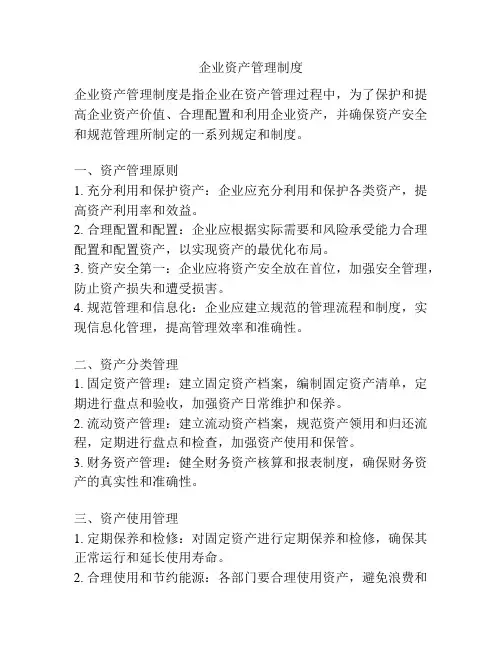 企业资产管理制度

企业资产管理制度是指企业在资产管理过程中，为了保护和提高企业资产价值、合理配置和利用企业资产，并确保资产安全和规范管理所制定的一系列规定和制度。

一、资产管理原则
1. 充分利用和保护资产：企业应充分利用和保护各类资产，提高资产利用率和效益。
2. 合理配置和配置：企业应根据实际需要和风险承受能力合理配置和配置资产，以实现资产的最优化布局。
3. 资产安全第一：企业应将资产安全放在首位，加强安全管理，防止资产损失和遭受损害。
4. 规范管理和信息化：企业应建立规范的管理流程和制度，实现信息化管理，提高管理效率和准确性。

二、资产分类管理
1. 固定资产管理：建立固定资产档案，编制固定资产清单，定期进行盘点和验收，加强资产日常维护和保养。
2. 流动资产管理：建立流动资产档案，规范资产领用和归还流程，定期进行盘点和检查，加强资产使用和保管。
3. 财务资产管理：健全财务资产核算和报表制度，确保财务资产的真实性和准确性。

三、资产使用管理
1. 定期保养和检修：对固定资产进行定期保养和检修，确保其正常运行和延长使用寿命。
2. 合理使用和节约能源：各部门要合理使用资产，避免浪费和